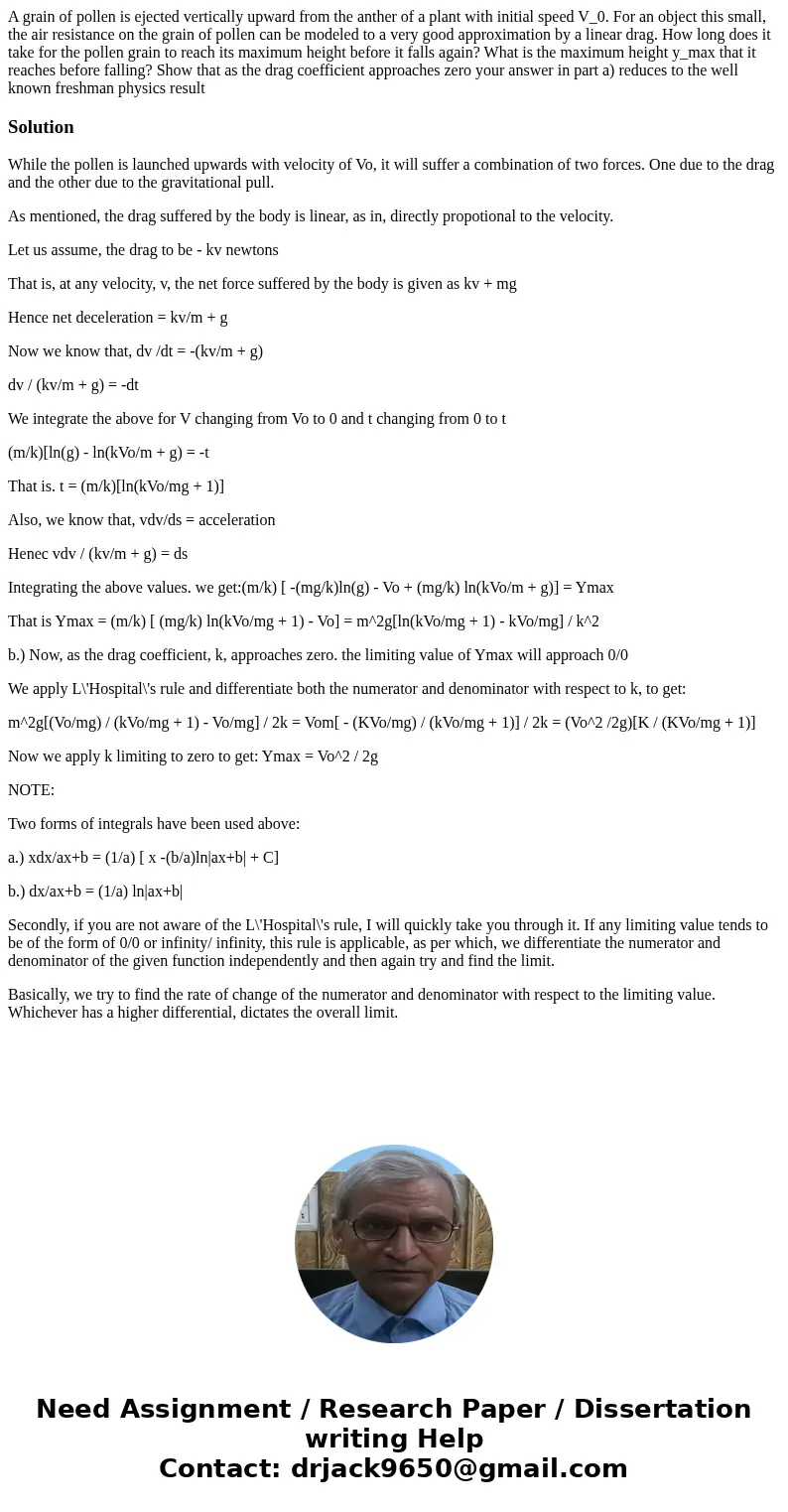 A grain of pollen is ejected vertically upward from the anther of a plant with initial speed V_0. For an object this small, the air resistance on the grain of pollen can be modeled to a very good approximation by a linear drag. How long does it take for the pollen grain to reach its maximum height before it falls again? What is the maximum height y_max that it reaches before falling? Show that as the drag coefficient approaches zero your answer in part a) reduces to the well known freshman physics result

Solution

While the pollen is launched upwards with velocity of Vo, it will suffer a combination of two forces. One due to the drag and the other due to the gravitational pull.

As mentioned, the drag suffered by the body is linear, as in, directly propotional to the velocity.

Let us assume, the drag to be - kv newtons

That is, at any velocity, v, the net force suffered by the body is given as kv + mg

Hence net deceleration = kv/m + g

Now we know that, dv /dt = -(kv/m + g)

dv / (kv/m + g) = -dt

We integrate the above for V changing from Vo to 0 and t changing from 0 to t

(m/k)[ln(g) - ln(kVo/m + g) = -t

That is. t = (m/k)[ln(kVo/mg + 1)]

Also, we know that, vdv/ds = acceleration

Henec vdv / (kv/m + g) = ds

Integrating the above values. we get:(m/k) [ -(mg/k)ln(g) - Vo + (mg/k) ln(kVo/m + g)] = Ymax

That is Ymax = (m/k) [ (mg/k) ln(kVo/mg + 1) - Vo] = m^2g[ln(kVo/mg + 1) - kVo/mg] / k^2

b.) Now, as the drag coefficient, k, approaches zero. the limiting value of Ymax will approach 0/0

We apply L\'Hospital\'s rule and differentiate both the numerator and denominator with respect to k, to get:

m^2g[(Vo/mg) / (kVo/mg + 1) - Vo/mg] / 2k = Vom[ - (KVo/mg) / (kVo/mg + 1)] / 2k = (Vo^2 /2g)[K / (KVo/mg + 1)]

Now we apply k limiting to zero to get: Ymax = Vo^2 / 2g

NOTE:

Two forms of integrals have been used above:

a.) xdx/ax+b = (1/a) [ x -(b/a)ln|ax+b| + C]

b.) dx/ax+b = (1/a) ln|ax+b|

Secondly, if you are not aware of the L\'Hospital\'s rule, I will quickly take you through it. If any limiting value tends to be of the form of 0/0 or infinity/ infinity, this rule is applicable, as per which, we differentiate the numerator and denominator of the given function independently and then again try and find the limit.

Basically, we try to find the rate of change of the numerator and denominator with respect to the limiting value. Whichever has a higher differential, dictates the overall limit.

Need Assignment / Research Paper / Dissertation writing Help
Contact: drjack9650@gmail.com